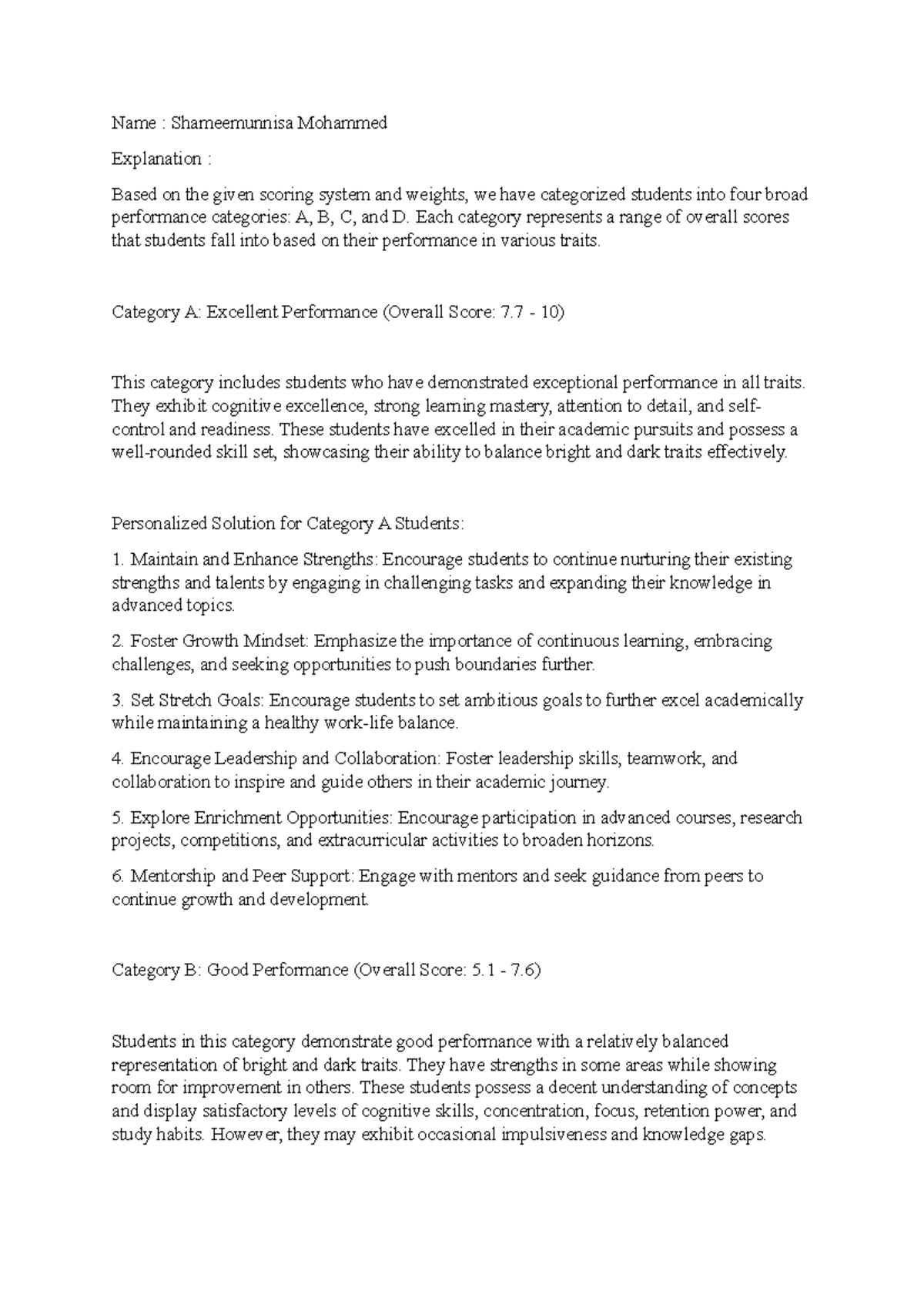 Name : Shameemunnisa Mohammed

Explanation :

Based on the given scoring system and weights, we have categorized students into four broad performance categories: A, B, C, and D. Each category represents a range of overall scores that students fall into based on their performance in various traits.

Category A: Excellent Performance (Overall Score: 7.7 - 10)

This category includes students who have demonstrated exceptional performance in all traits. They exhibit cognitive excellence, strong learning mastery, attention to detail, and self-control and readiness. These students have excelled in their academic pursuits and possess a well-rounded skill set, showcasing their ability to balance bright and dark traits effectively.

Personalized Solution for Category A Students:

1. Maintain and Enhance Strengths: Encourage students to continue nurturing their existing strengths and talents by engaging in challenging tasks and expanding their knowledge in advanced topics.

2. Foster Growth Mindset: Emphasize the importance of continuous learning, embracing challenges, and seeking opportunities to push boundaries further.

3. Set Stretch Goals: Encourage students to set ambitious goals to further excel academically while maintaining a healthy work-life balance.

4. Encourage Leadership and Collaboration: Foster leadership skills, teamwork, and collaboration to inspire and guide others in their academic journey.

5. Explore Enrichment Opportunities: Encourage participation in advanced courses, research projects, competitions, and extracurricular activities to broaden horizons.

6. Mentorship and Peer Support: Engage with mentors and seek guidance from peers to continue growth and development.

Category B: Good Performance (Overall Score: 5.1 - 7.6)

Students in this category demonstrate good performance with a relatively balanced representation of bright and dark traits. They have strengths in some areas while showing room for improvement in others. These students possess a decent understanding of concepts and display satisfactory levels of cognitive skills, concentration, focus, retention power, and study habits. However, they may exhibit occasional impulsiveness and knowledge gaps.